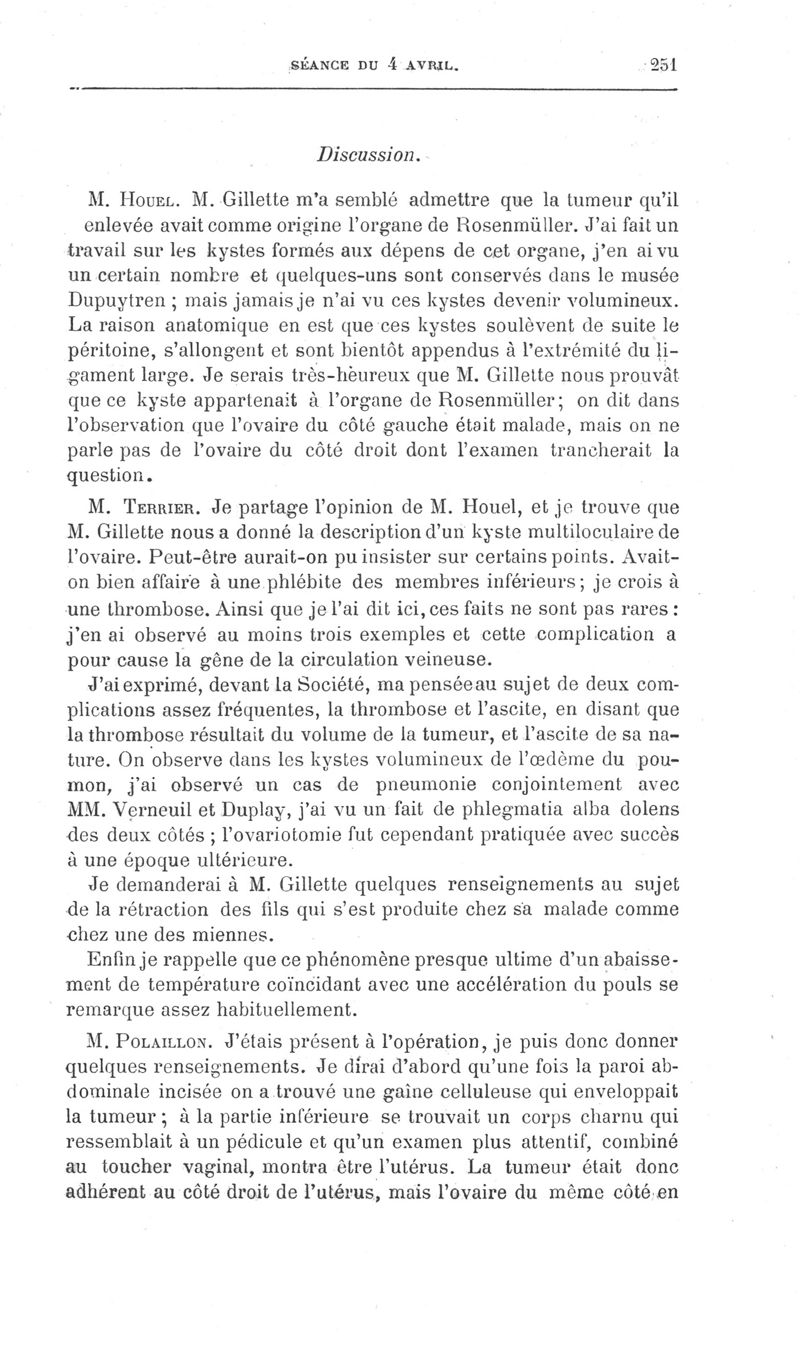 SÉANCE DU 4 AVRIL. 251

Discussion.

M. Houel. M. Gillette m'a semblé admettre que la tumeur qu'il enlevée avait comme origine l'organe de Rosenmüller. J'ai fait un travail sur les kystes formés aux dépens de cet organe, j'en ai vu un certain nombre et quelques-uns sont conservés dans le musée Dupuytren ; mais jamais je n'ai vu ces kystes devenir volumineux. La raison anatomique en est que ces kystes soulèvent de suite le péritoine, s'allongent et sont bientôt appendus à l'extrémité du ligament large. Je serais très-heureux que M. Gillette nous prouvât que ce kyste appartenait à l'organe de Rosenmüller; on dit dans l'observation que l'ovaire du côté gauche était malade, mais on ne parle pas de l'ovaire du côté droit dont l'examen trancherait la question.

M. Terrier. Je partage l'opinion de M. Houel, et je trouve que M. Gillette nous a donné la description d'un kyste multiloculaire de l'ovaire. Peut-être aurait-on pu insister sur certains points. Avait-on bien affaire à une phlébite des membres inférieurs; je crois à une thrombose. Ainsi que je l'ai dit ici, ces faits ne sont pas rares : j'en ai observé au moins trois exemples et cette complication a pour cause la gêne de la circulation veineuse.

J'ai exprimé, devant la Société, ma pensée au sujet de deux complications assez fréquentes, la thrombose et l'ascite, en disant que la thrombose résultait du volume de la tumeur, et l'ascite de sa nature. On observe dans les kystes volumineux de l'œdème du poumon, j'ai observé un cas de pneumonie conjointement avec MM. Verneuil et Duplay, j'ai vu un fait de phlegmatia alba dolens des deux côtés ; l'ovariotomie fut cependant pratiquée avec succès à une époque ultérieure.

Je demanderai à M. Gillette quelques renseignements au sujet de la rétraction des fils qui s'est produite chez sa malade comme chez une des miennes.

Enfin je rappelle que ce phénomène presque ultime d'un abaissement de température coïncidant avec une accélération du pouls se remarque assez habituellement.

M. Polaillon. J'étais présent à l'opération, je puis donc donner quelques renseignements. Je dirai d'abord qu'une fois la paroi abdominale incisée on a trouvé une gaîne celluleuse qui enveloppait la tumeur ; à la partie inférieure se trouvait un corps charnu qui ressemblait à un pédicule et qu'un examen plus attentif, combiné au toucher vaginal, montra être l'utérus. La tumeur était donc adhérent au côté droit de l'utérus, mais l'ovaire du même côté en